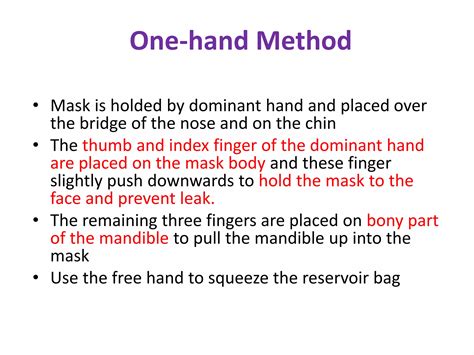 One-hand Method

• Mask is holded by dominant hand and placed over the bridge of the nose and on the chin
• The thumb and index finger of the dominant hand are placed on the mask body and these finger slightly push downwards to hold the mask to the face and prevent leak.
• The remaining three fingers are placed on bony part of the mandible to pull the mandible up into the mask
• Use the free hand to squeeze the reservoir bag